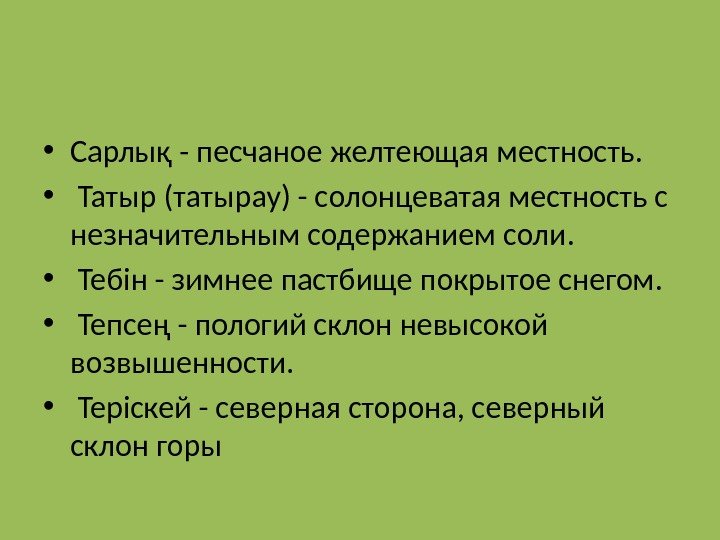 • Сарлық - песчаное желтеющая местность.

• Татыр (татырау) - солонцеватая местность с незначительным содержанием соли.

• Тебін - зимнее пастбище покрытое снегом.

• Тепсең - пологий склон невысокой возвышенности.

• Теріскей - северная сторона, северный склон горы